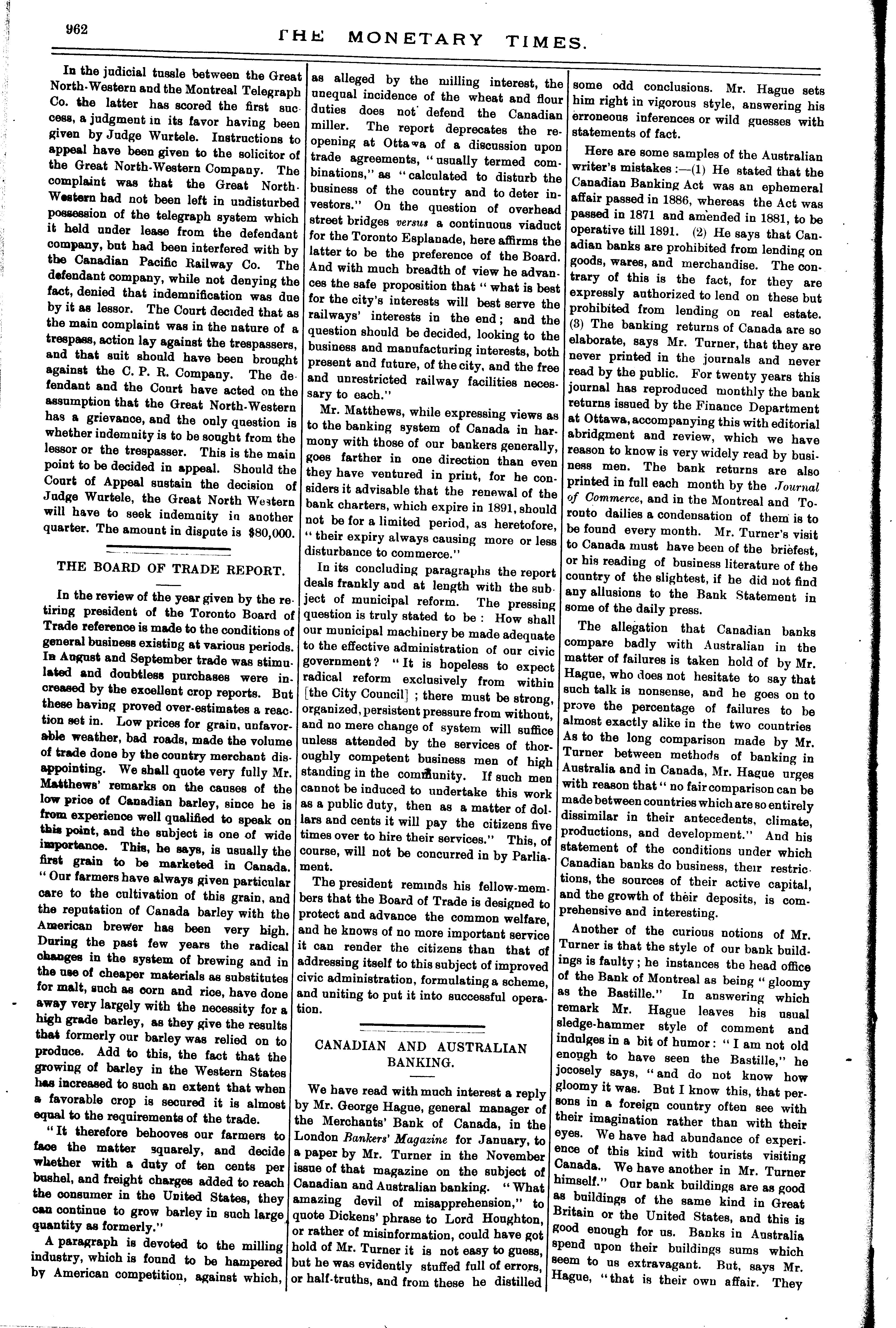 962 THE MONETARY TIMES.

In the judicial tussle between the Great North-Western and the Montreal Telegraph Co. the latter has scored the first success, a judgment in its favor having been given by Judge Wurtele. Instructions to appeal have been given to the solicitor of the Great North-Western Company. The complaint was that the Great North-Western had not been left in undisturbed possession of the telegraph system which it held under lease from the defendant company, but had been interfered with by the Canadian Pacific Railway Co. The defendant company, while not denying the fact, denied that indemnification was due by it as lessor. The Court decided that as the main complaint was in the nature of a trespass, action lay against the trespassers, and that suit should have been brought against the C. P. R. Company. The defendant and the Court have acted on the assumption that the Great North-Western has a grievance, and the only question is whether indemnity is to be sought from the lessor or the trespasser. This is the main point to be decided in appeal. Should the Court of Appeal sustain the decision of Judge Wurtele, the Great North Western will have to seek indemnity in another quarter. The amount in dispute is $80,000.

THE BOARD OF TRADE REPORT.

In the review of the year given by the retiring president of the Toronto Board of Trade reference is made to the conditions of general business existing at various periods. In August and September trade was stimulated and doubtless purchases were increased by the excellent crop reports. But these having proved over-estimates a reaction set in. Low prices for grain, unfavorable weather, bad roads, made the volume of trade done by the country merchant disappointing. We shall quote very fully Mr. Matthews' remarks on the causes of the low price of Canadian barley, since he is from experience well qualified to speak on this point, and the subject is one of wide importance. This, he says, is usually the first grain to be marketed in Canada. "Our farmers have always given particular care to the cultivation of this grain, and the reputation of Canada barley with the American brewer has been very high. During the past few years the radical changes in the system of brewing and in the use of cheaper materials as substitutes for malt, such as corn and rice, have done away very largely with the necessity for a high grade barley, as they give the results that formerly our barley was relied on to produce. Add to this, the fact that the growing of barley in the Western States has increased to such an extent that when a favorable crop is secured it is almost equal to the requirements of the trade.

"It therefore behooves our farmers to face the matter squarely, and decide whether with a duty of ten cents per bushel, and freight charges added to reach the consumer in the United States, they can continue to grow barley in such large quantity as formerly."

A paragraph is devoted to the milling industry, which is found to be hampered by American competition, against which, as alleged by the milling interest, the unequal incidence of the wheat and flour duties does not defend the Canadian miller. The report deprecates the reopening at Ottawa of a discussion upon trade agreements, "usually termed combinations," as "calculated to disturb the business of the country and to deter investors." On the question of overhead street bridges versus a continuous viaduct for the Toronto Esplanade, here affirms the latter to be the preference of the Board. And with much breadth of view he advances the safe proposition that "what is best for the city's interests will best serve the railways' interests in the end; and the question should be decided, looking to the business and manufacturing interests, both present and future, of the city, and the free and unrestricted railway facilities necessary to each."

Mr. Matthews, while expressing views as to the banking system of Canada in harmony with those of our bankers generally, goes farther in one direction than even they have ventured in print, for he considers it advisable that the renewal of the bank charters, which expire in 1891, should not be for a limited period, as heretofore, "their expiry always causing more or less disturbance to commerce."

In its concluding paragraphs the report deals frankly and at length with the subject of municipal reform. The pressing question is truly stated to be: How shall our municipal machinery be made adequate to the effective administration of our civic government? "It is hopeless to expect radical reform exclusively from within [the City Council]; there must be strong, organized, persistent pressure from without, and no mere change of system will suffice unless attended by the services of thoroughly competent business men of high standing in the community. If such men cannot be induced to undertake this work as a public duty, then as a matter of dollars and cents it will pay the citizens five times over to hire their services." This, of course, will not be concurred in by Parliament.

The president reminds his fellow-members that the Board of Trade is designed to protect and advance the common welfare, and he knows of no more important service it can render the citizens than that of addressing itself to this subject of improved civic administration, formulating a scheme, and uniting to put it into successful operation.

CANADIAN AND AUSTRALIAN BANKING.

We have read with much interest a reply by Mr. George Hague, general manager of the Merchants' Bank of Canada, in the London Bankers' Magazine for January, to a paper by Mr. Turner in the November issue of that magazine on the subject of Canadian and Australian banking. "What amazing devil of misapprehension," to quote Dickens' phrase to Lord Houghton, or rather of misinformation, could have got hold of Mr. Turner it is not easy to guess, but he was evidently stuffed full of errors, or half-truths, and from these he distilled some odd conclusions. Mr. Hague sets him right in vigorous style, answering his erroneous inferences or wild guesses with statements of fact.

Here are some samples of the Australian writer's mistakes:—(1) He stated that the Canadian Banking Act was an ephemeral affair passed in 1886, whereas the Act was passed in 1871 and amended in 1881, to be operative till 1891. (2) He says that Canadian banks are prohibited from lending on goods, wares, and merchandise. The contrary of this is the fact, for they are expressly authorized to lend on these but prohibited from lending on real estate. (3) The banking returns of Canada are so elaborate, says Mr. Turner, that they are never printed in the journals and never read by the public. For twenty years this journal has reproduced monthly the bank returns issued by the Finance Department at Ottawa, accompanying this with editorial abridgment and review, which we have reason to know is very widely read by business men. The bank returns are also printed in full each month by the Journal of Commerce, and in the Montreal and Toronto dailies a condensation of them is to be found every month. Mr. Turner's visit to Canada must have been of the briefest, or his reading of business literature of the country of the slightest, if he did not find any allusions to the Bank Statement in some of the daily press.

The allegation that Canadian banks compare badly with Australian in the matter of failures is taken hold of by Mr. Hague, who does not hesitate to say that such talk is nonsense, and he goes on to prove the percentage of failures to be almost exactly alike in the two countries As to the long comparison made by Mr. Turner between methods of banking in Australia and in Canada, Mr. Hague urges with reason that "no fair comparison can be made between countries which are so entirely dissimilar in their antecedents, climate, productions, and development." And his statement of the conditions under which Canadian banks do business, their restrictions, the sources of their active capital, and the growth of their deposits, is comprehensive and interesting.

Another of the curious notions of Mr. Turner is that the style of our bank buildings is faulty; he instances the head office of the Bank of Montreal as being "gloomy as the Bastille." In answering which remark Mr. Hague leaves his usual sledge-hammer style of comment and indulges in a bit of humor: "I am not old enough to have seen the Bastille," he jocosely says, "and do not know how gloomy it was. But I know this, that persons in a foreign country often see with their imagination rather than with their eyes. We have had abundance of experience of this kind with tourists visiting Canada. We have another in Mr. Turner himself." Our bank buildings are as good as buildings of the same kind in Great Britain or the United States, and this is good enough for us. Banks in Australia spend upon their buildings sums which seem to us extravagant. But, says Mr. Hague, "that is their own affair. They